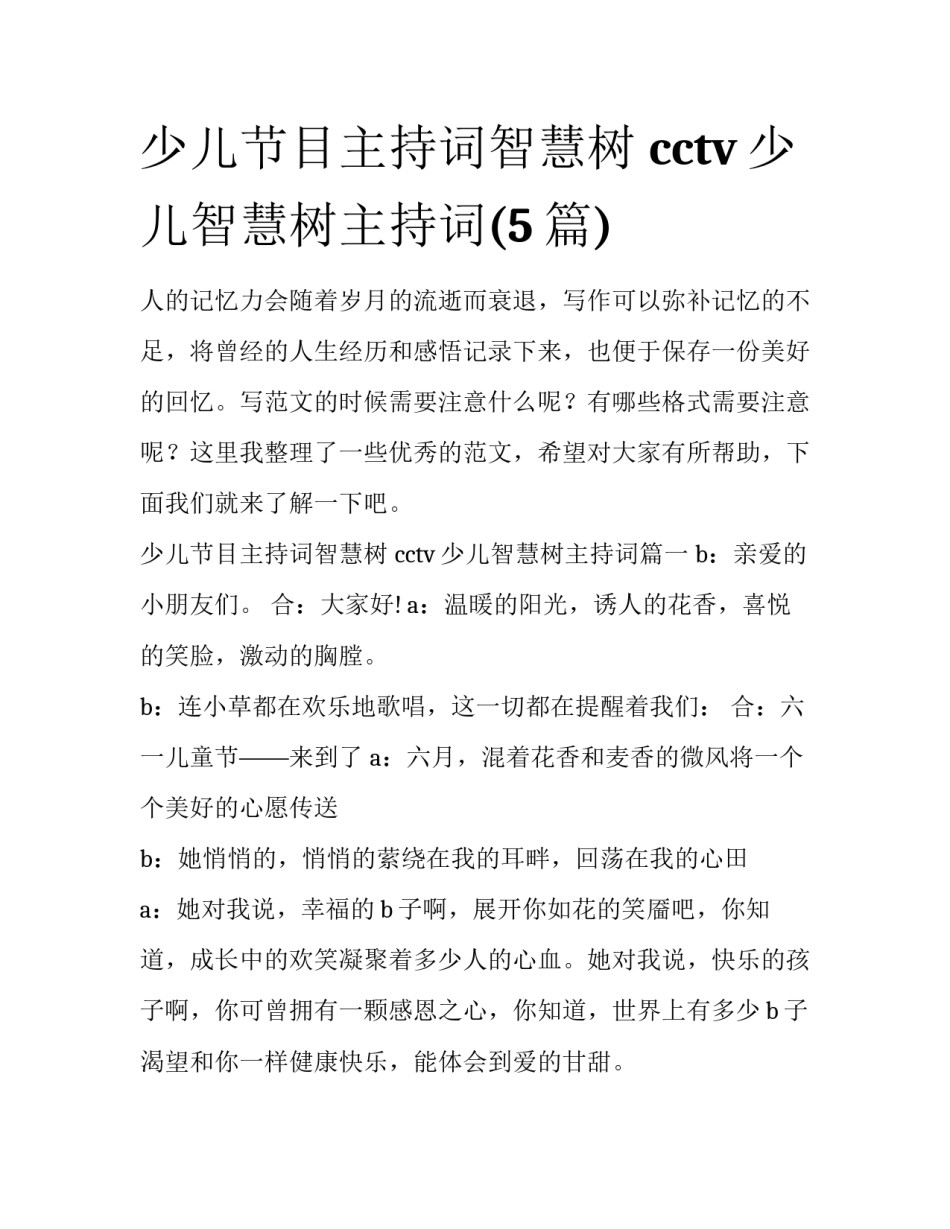 少儿节目主持词智慧树 cctv 少儿智慧树主持词(5 篇)

人的记忆力会随着岁月的流逝而衰退，写作可以弥补记忆的不足，将曾经的人生经历和感悟记录下来，也便于保存一份美好的回忆。写范文的时候需要注意什么呢？有哪些格式需要注意呢？这里我整理了一些优秀的范文，希望对大家有所帮助，下面我们就来了解一下吧。

少儿节目主持词智慧树 cctv 少儿智慧树主持词篇一 b：亲爱的小朋友们。 合：大家好! a：温暖的阳光，诱人的花香，喜悦的笑脸，激动的胸膛。

b：连小草都在欢乐地歌唱，这一切都在提醒着我们： 合：六一儿童节——来到了 a：六月，混着花香和麦香的微风将一个个美好的心愿传送

b：她悄悄的，悄悄的萦绕在我的耳畔，回荡在我的心田

a：她对我说，幸福的 b 子啊，展开你如花的笑靥吧，你知道，成长中的欢笑凝聚着多少人的心血。她对我说，快乐的孩子啊，你可曾拥有一颗感恩之心，你知道，世界上有多少 b 子渴望和你一样健康快乐，能体会到爱的甘甜。